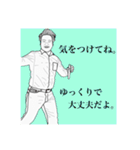 気をつけてね。

ゆっくりで
大丈夫だよ。